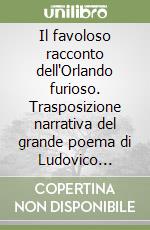 unilibro

Il favoloso racconto dell'Orlando furioso. Trasposizione narrativa del grande poema di Ludovico...

COPERTINA NON DISPONIBILE